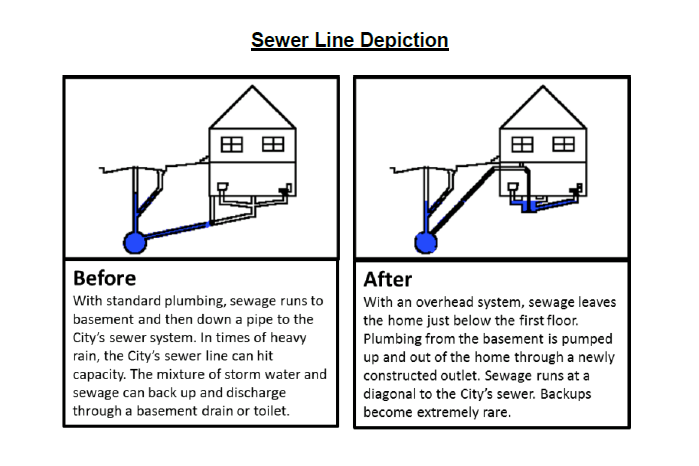 Sewer Line Depiction

Before
With standard plumbing, sewage runs to basement and then down a pipe to the City's sewer system. In times of heavy rain, the City's sewer line can hit capacity. The mixture of storm water and sewage can back up and discharge through a basement drain or toilet.

After
With an overhead system, sewage leaves the home just below the first floor. Plumbing from the basement is pumped up and out of the home through a newly constructed outlet. Sewage runs at a diagonal to the City's sewer. Backups become extremely rare.